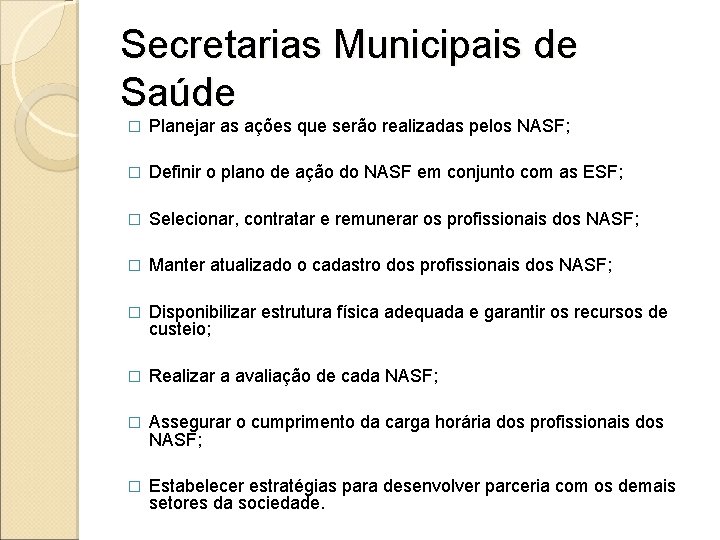 Secretarias Municipais de Saúde

□ Planejar as ações que serão realizadas pelos NASF;

□ Definir o plano de ação do NASF em conjunto com as ESF;

□ Selecionar, contratar e remunerar os profissionais dos NASF;

□ Manter atualizado o cadastro dos profissionais dos NASF;

□ Disponibilizar estrutura física adequada e garantir os recursos de custeio;

□ Realizar a avaliação de cada NASF;

□ Assegurar o cumprimento da carga horária dos profissionais dos NASF;

□ Estabelecer estratégias para desenvolver parceria com os demais setores da sociedade.